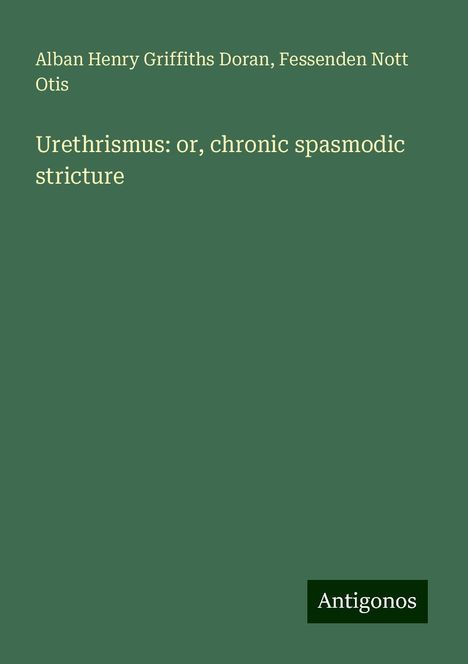 Alban Henry Griffiths Doran, Fessenden Nott Otis

Urethrismus: or, chronic spasmodic stricture

Antigonos